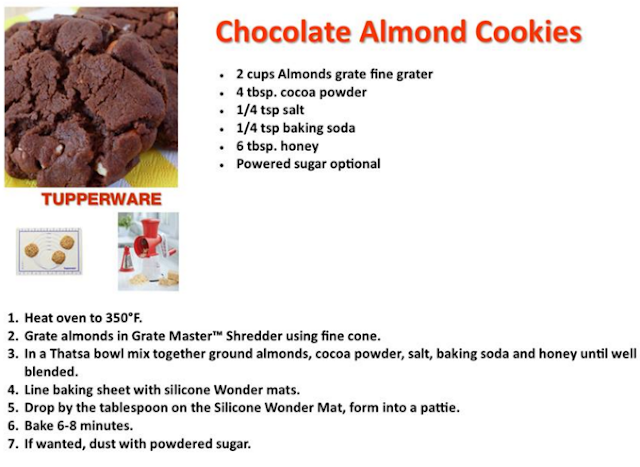 Chocolate Almond Cookies

• 2 cups Almonds grate fine grater
• 4 tbsp. cocoa powder
• 1/4 tsp salt
• 1/4 tsp baking soda
• 6 tbsp. honey
• Powered sugar optional

TUPPERWARE

1. Heat oven to 350°F.
2. Grate almonds in Grate Master™ Shredder using fine cone.
3. In a Thatsa bowl mix together ground almonds, cocoa powder, salt, baking soda and honey until well blended.
4. Line baking sheet with silicone Wonder mats.
5. Drop by the tablespoon on the Silicone Wonder Mat, form into a pattie.
6. Bake 6-8 minutes.
7. If wanted, dust with powdered sugar.